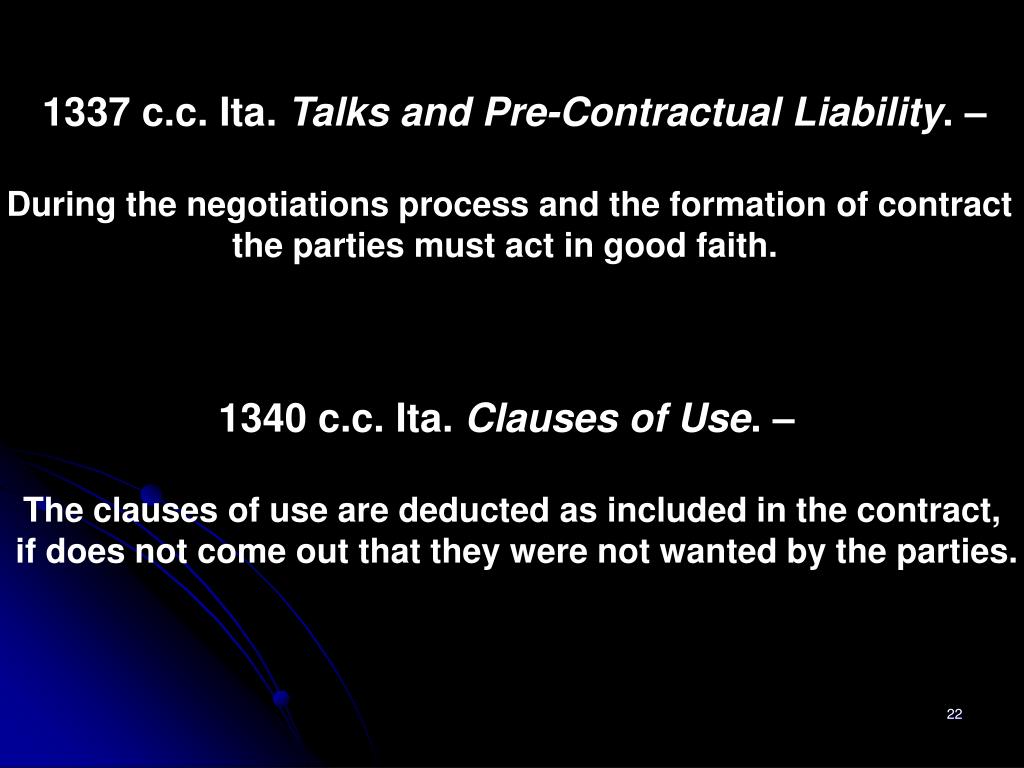 1337 c.c. Ita. Talks and Pre-Contractual Liability. –

During the negotiations process and the formation of contract the parties must act in good faith.

1340 c.c. Ita. Clauses of Use. –

The clauses of use are deducted as included in the contract, if does not come out that they were not wanted by the parties.

22